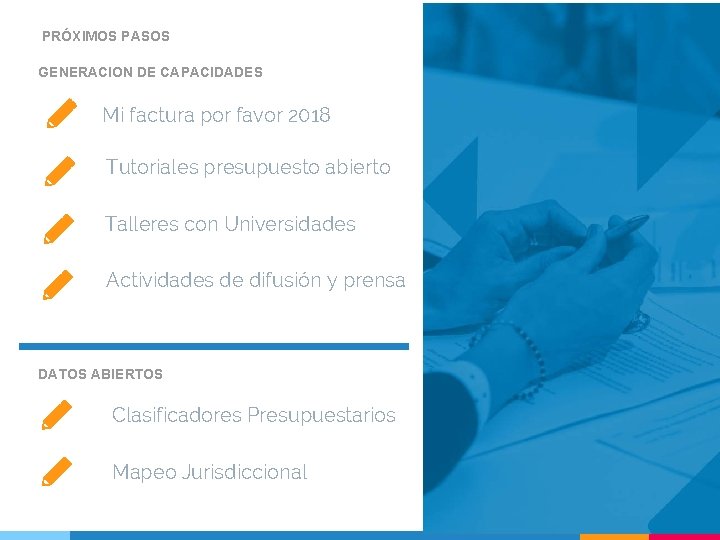 PRÓXIMOS PASOS

GENERACION DE CAPACIDADES

Mi factura por favor 2018

Tutoriales presupuesto abierto

Talleres con Universidades

Actividades de difusión y prensa

DATOS ABIERTOS

Clasificadores Presupuestarios

Mapeo Jurisdiccional